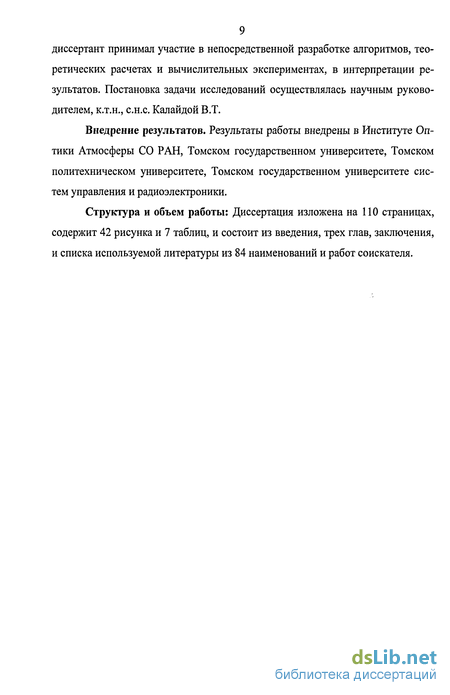 9

диссертант принимал участие в непосредственной разработке алгоритмов, теоретических расчетах и вычислительных экспериментах, в интерпретации результатов. Постановка задачи исследований осуществлялась научным руководителем, к.т.н., с.н.с. Калайдой В.Т.

**Внедрение результатов.** Результаты работы внедрены в Институте Оптики Атмосферы СО РАН, Томском государственном университете, Томском политехническом университете, Томском государственном университете систем управления и радиоэлектроники.

**Структура и объем работы:** Диссертация изложена на 110 страницах, содержит 42 рисунка и 7 таблиц, и состоит из введения, трех глав, заключения, и списка используемой литературы из 84 наименований и работ соискателя.

dsLib.net
библиотека диссертаций